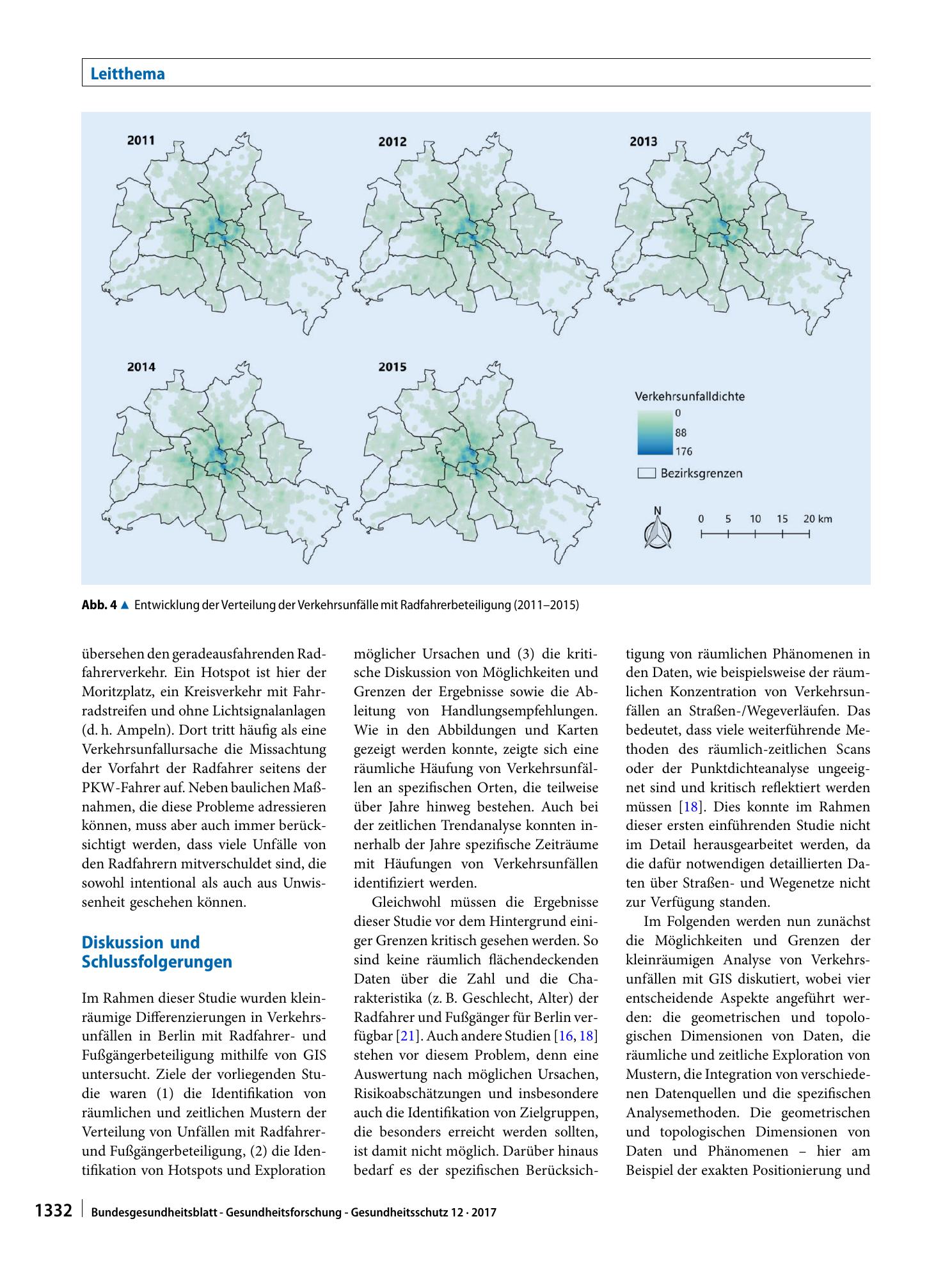 Leitthema

2011

2012

2013

2014

2015

Verkehrsunfalldichte
0
88
176
Bezirksgrenzen

N
0 5 10 15 20 km

Abb. 4 ▲ Entwicklung der Verteilung der Verkehrsunfälle mit Radfahrerbeteiligung (2011–2015)

übersehen den geradeausfahrenden Radfahrerverkehr. Ein Hotspot ist hier der Moritzplatz, ein Kreisverkehr mit Fahrradstreifen und ohne Lichtsignalanlagen (d. h. Ampeln). Dort tritt häufig als eine Verkehrsunfallursache die Missachtung der Vorfahrt der Radfahrer seitens der PKW-Fahrer auf. Neben baulichen Maßnahmen, die diese Probleme adressieren können, muss aber auch immer berücksichtigt werden, dass viele Unfälle von den Radfahrern mitverschuldet sind, die sowohl intentional als auch aus Unwissenheit geschehen können.

Diskussion und Schlussfolgerungen

Im Rahmen dieser Studie wurden kleinräumige Differenzierungen in Verkehrsunfällen in Berlin mit Radfahrer- und Fußgängerbeteiligung mithilfe von GIS untersucht. Ziele der vorliegenden Studie waren (1) die Identifikation von räumlichen und zeitlichen Mustern der Verteilung von Unfällen mit Radfahrer- und Fußgängerbeteiligung, (2) die Identifikation von Hotspots und Exploration möglicher Ursachen und (3) die kritische Diskussion von Möglichkeiten und Grenzen der Ergebnisse sowie die Ableitung von Handlungsempfehlungen. Wie in den Abbildungen und Karten gezeigt werden konnte, zeigte sich eine räumliche Häufung von Verkehrsunfällen an spezifischen Orten, die teilweise über Jahre hinweg bestehen. Auch bei der zeitlichen Trendanalyse konnten innerhalb der Jahre spezifische Zeiträume mit Häufungen von Verkehrsunfällen identifiziert werden.

Gleichwohl müssen die Ergebnisse dieser Studie vor dem Hintergrund einiger Grenzen kritisch gesehen werden. So sind keine räumlich flächendeckenden Daten über die Zahl und die Charakteristika (z. B. Geschlecht, Alter) der Radfahrer und Fußgänger für Berlin verfügbar [21]. Auch andere Studien [16, 18] stehen vor diesem Problem, denn eine Auswertung nach möglichen Ursachen, Risikoabschätzungen und insbesondere auch die Identifikation von Zielgruppen, die besonders erreicht werden sollten, ist damit nicht möglich. Darüber hinaus bedarf es der spezifischen Berücksichtigung von räumlichen Phänomenen in den Daten, wie beispielsweise der räumlichen Konzentration von Verkehrsunfällen an Straßen-/Wegeverläufen. Das bedeutet, dass viele weiterführende Methoden des räumlich-zeitlichen Scans oder der Punktdichteanalyse ungeeignet sind und kritisch reflektiert werden müssen [18]. Dies konnte im Rahmen dieser ersten einführenden Studie nicht im Detail herausgearbeitet werden, da die dafür notwendigen detaillierten Daten über Straßen- und Wegenetze nicht zur Verfügung standen.

Im Folgenden werden nun zunächst die Möglichkeiten und Grenzen der kleinräumigen Analyse von Verkehrsunfällen mit GIS diskutiert, wobei vier entscheidende Aspekte angeführt werden: die geometrischen und topologischen Dimensionen von Daten, die räumliche und zeitliche Exploration von Mustern, die Integration von verschiedenen Datenquellen und die spezifischen Analysemethoden. Die geometrischen und topologischen Dimensionen von Daten und Phänomenen – hier am Beispiel der exakten Positionierung und

1332 Bundesgesundheitsblatt - Gesundheitsforschung - Gesundheitsschutz 12 · 2017